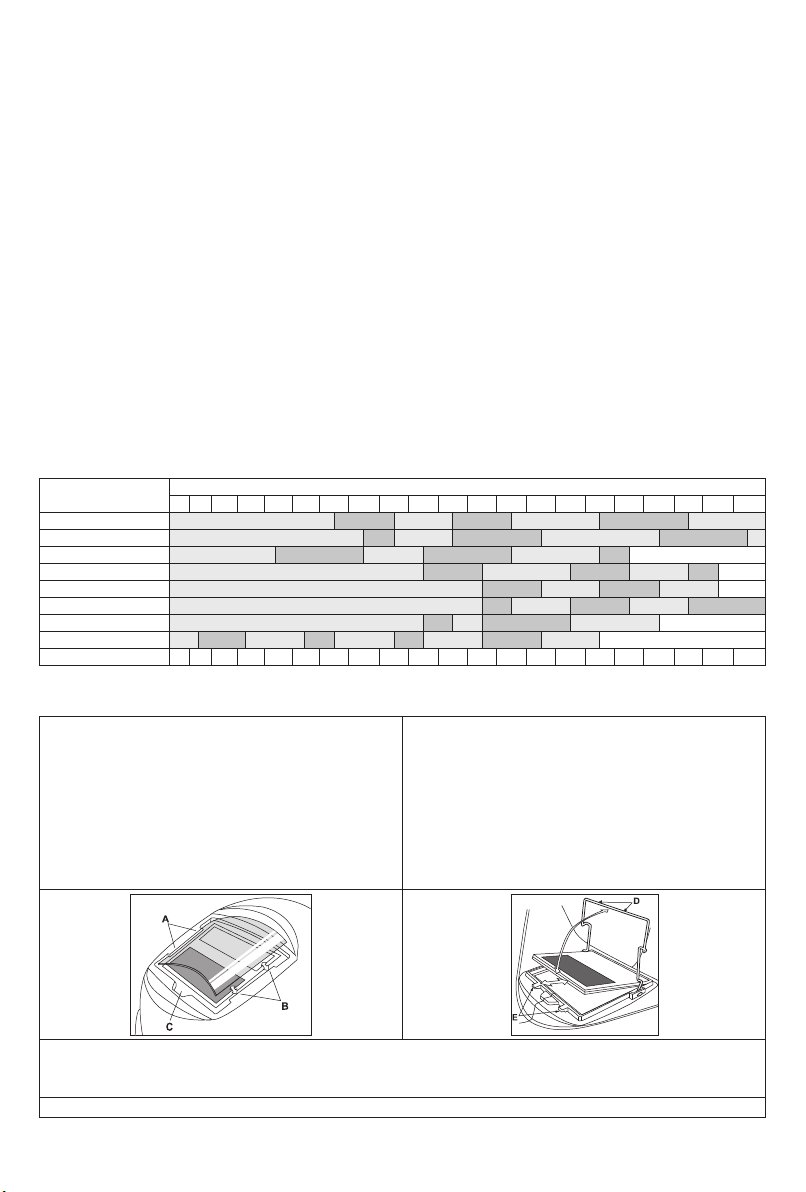 A

B

C

D

E